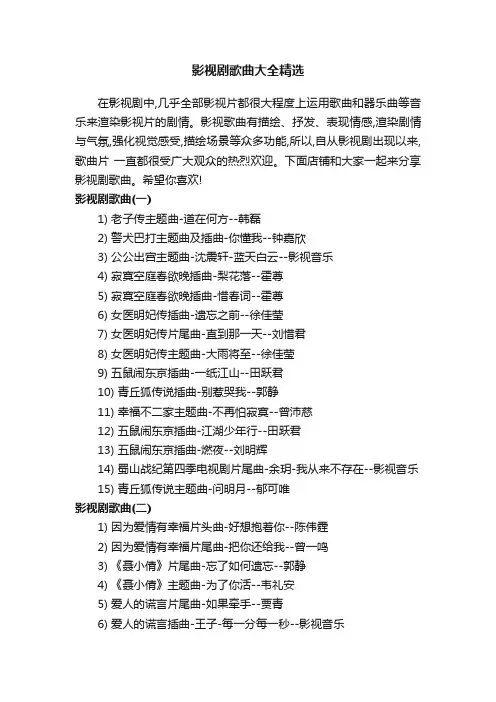 影视剧歌曲大全精选

在影视剧中,几乎全部影视片都很大程度上运用歌曲和器乐曲等音乐来渲染影视片的剧情。影视歌曲有描绘、抒发、表现情感,渲染剧情与气氛,强化视觉感受,描绘场景等众多功能,所以,自从影视剧出现以来,歌曲片 一直都很受广大观众的热烈欢迎。下面店铺和大家一起来分享影视剧歌曲。希望你喜欢!

影视剧歌曲(一)

1) 老子传主题曲-道在何方--韩磊
2) 警犬巴打主题曲及插曲-你懂我--钟嘉欣
3) 公公出宫主题曲-沈震轩-蓝天白云--影视音乐
4) 寂寞空庭春欲晚插曲-梨花落--霍尊
5) 寂寞空庭春欲晚插曲-惜春词--霍尊
6) 女医明妃传插曲-遗忘之前--徐佳莹
7) 女医明妃传片尾曲-直到那一天--刘惜君
8) 女医明妃传主题曲-大雨将至--徐佳莹
9) 五鼠闹东京插曲-一纸江山--田跃君
10) 青丘狐传说插曲-别惹哭我--郭静
11) 幸福不二家主题曲-不再怕寂寞--曾沛慈
12) 五鼠闹东京插曲-江湖少年行--田跃君
13) 五鼠闹东京插曲-燃夜--刘明辉
14) 蜀山战纪第四季电视剧片尾曲-余玥-我从来不存在--影视音乐
15) 青丘狐传说主题曲-问明月--郁可唯

影视剧歌曲(二)

1) 因为爱情有幸福片头曲-好想抱着你--陈伟霆
2) 因为爱情有幸福片尾曲-把你还给我--曾一鸣
3) 《聂小倩》片尾曲-忘了如何遗忘--郭静
4) 《聂小倩》主题曲-为了你活--韦礼安
5) 爱人的谎言片尾曲-如果牵手--贾青
6) 爱人的谎言插曲-王子-每一分每一秒--影视音乐